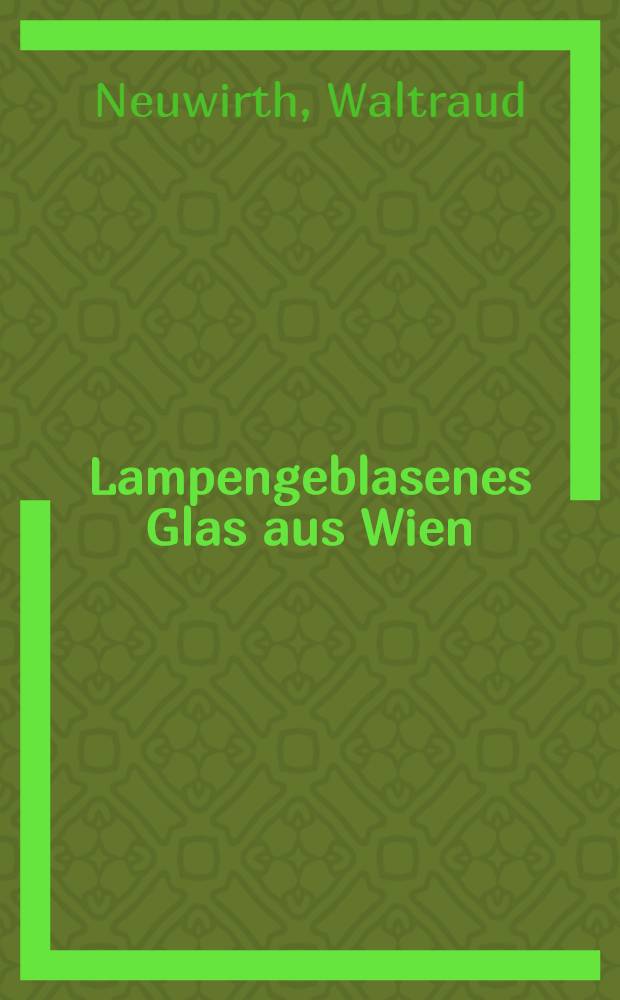 Neuwirth, Waltraud

Lampengeblasenes Glas aus Wien